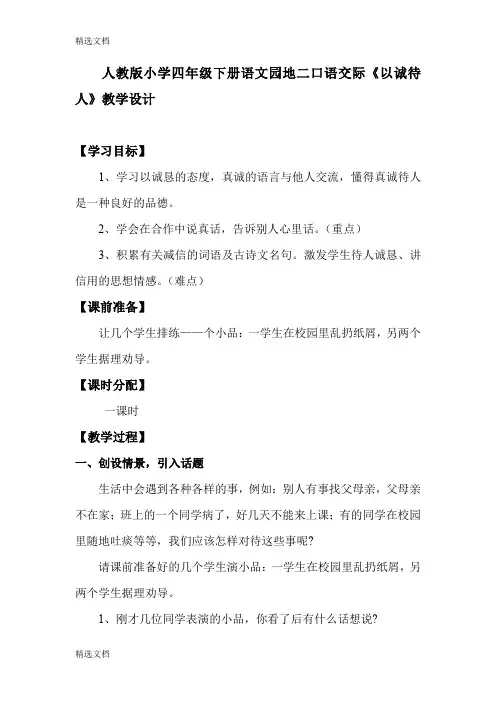 精选文档

人教版小学四年级下册语文园地二口语交际《以诚待人》教学设计

【学习目标】

1、学习以诚恳的态度，真诚的语言与他人交流，懂得真诚待人是一种良好的品德。

2、学会在合作中说真话，告诉别人心里话。（重点）

3、积累有关诚信的词语及古诗文名句。激发学生待人诚恳、讲信用的思想情感。（难点）

【课前准备】

让几个学生排练一一个小品：一学生在校园里乱扔纸屑，另两个学生据理劝导。

【课时分配】

一课时

【教学过程】

一、创设情景，引入话题

生活中会遇到各种各样的事，例如：别人有事找父母亲，父母亲不在家；班上的一个同学病了，好几天不能来上课；有的同学在校园里随地吐痰等等，我们应该怎样对待这些事呢？

请课前准备好的几个学生演小品：一学生在校园里乱扔纸屑，另两个学生据理劝导。

1、刚才几位同学表演的小品，你看了后有什么话想说？

精选文档